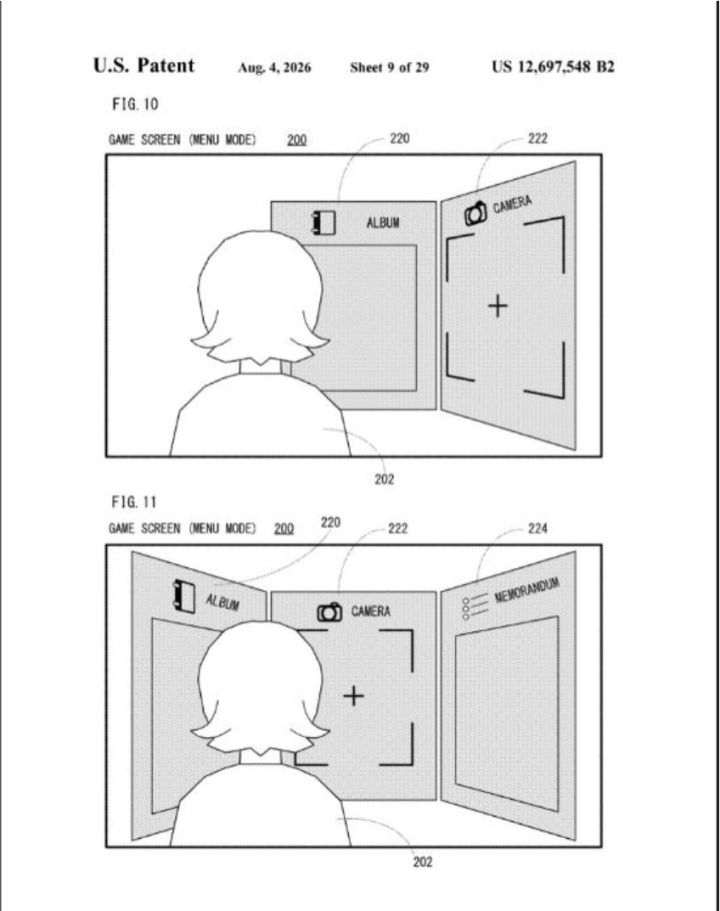 U.S. Patent Aug. 4, 2026 Sheet 9 of 29 US 12,697,548 B2

FIG. 10

GAME SCREEN (MENU MODE) 200

220

222

ALBUM

CAMERA

202

FIG. 11

GAME SCREEN (MENU MODE) 200

220

222

224

ALBUM

CAMERA

MEMORANDUM

202